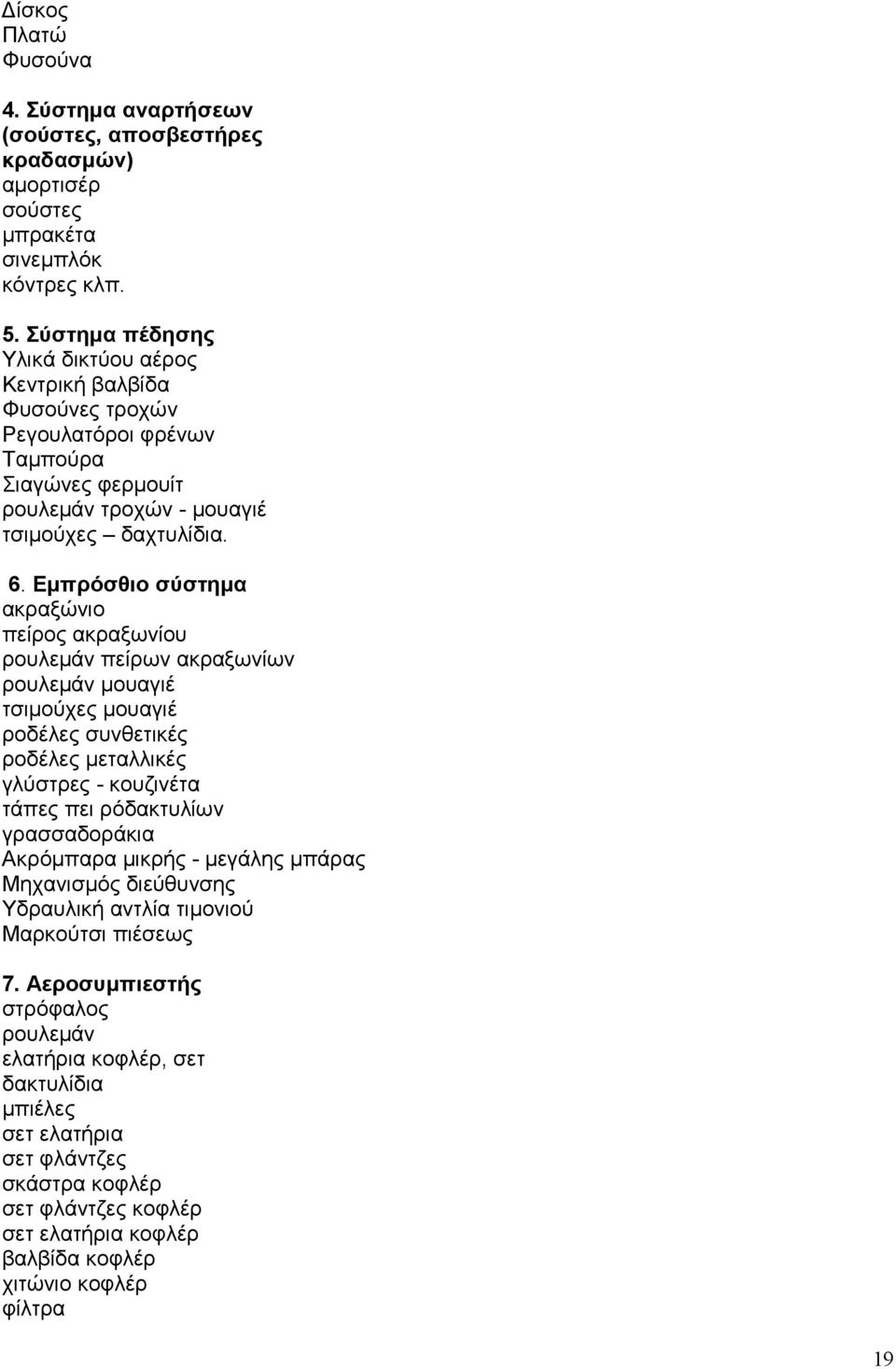 Δίσκος
Πλατώ
Φυσούνα

4. Σύστημα αναρτήσεων (σούστες, αποσβεστήρες κραδασμών)
αμορτισέρ
σούστες
μπρακέτα
σινεμπλόκ
κόντρες κλπ.

5. Σύστημα πέδησης
Υλικά δικτύου αέρος
Κεντρική βαλβίδα
Φυσούνες τροχών
Ρεγουλατόροι φρένων
Ταμπούρα
Σιαγώνες φερμουίτ
ρουλεμάν τροχών - μουαγιέ
τσιμούχες – δαχτυλίδια.

6. Εμπρόσθιο σύστημα
ακραξώνιο
πείρος ακραξωνίου
ρουλεμάν πείρων ακραξωνίων
ρουλεμάν μουαγιέ
τσιμούχες μουαγιέ
ροδέλες συνθετικές
ροδέλες μεταλλικές
γλύστρες - κουζινέτα
τάπες πει ρόδακτυλίων
γρασσαδοράκια
Ακρόμπαρα μικρής - μεγάλης μπάρας
Μηχανισμός διεύθυνσης
Υδραυλική αντλία τιμονιού
Μαρκούτσι πιέσεως

7. Αεροσυμπιεστής
στρόφαλος
ρουλεμάν
ελατήρια κοφλέρ, σετ
δακτυλίδια
μπιέλες
σετ ελατήρια
σετ φλάντζες
σκάστρα κοφλέρ
σετ φλάντζες κοφλέρ
σετ ελατήρια κοφλέρ
βαλβίδα κοφλέρ
χιτώνιο κοφλέρ
φίλτρα

19